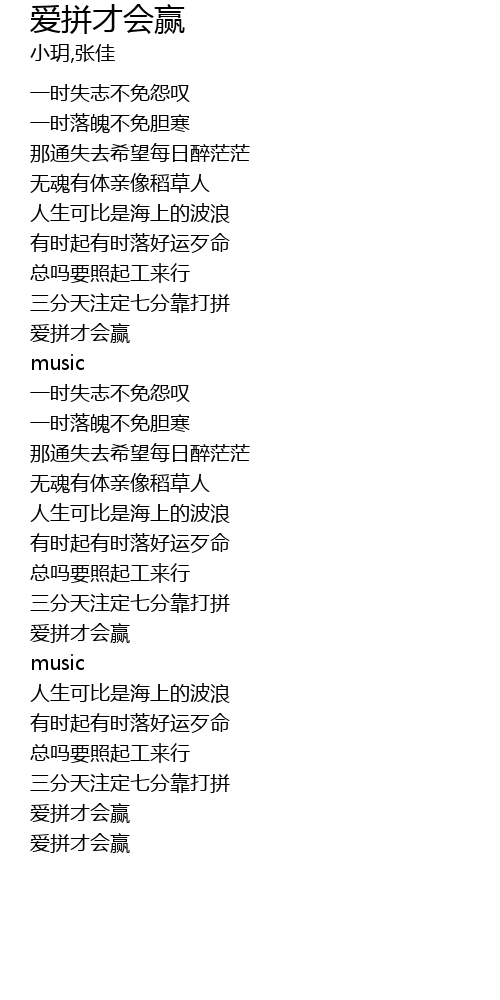 爱拼才会赢
小玥,张佳

一时失志不免怨叹
一时落魄不免胆寒
那通失去希望每日醉茫茫
无魂有体亲像稻草人
人生可比是海上的波浪
有时起有时落好运歹命
总吗要照起工来行
三分天注定七分靠打拼
爱拼才会赢
music
一时失志不免怨叹
一时落魄不免胆寒
那通失去希望每日醉茫茫
无魂有体亲像稻草人
人生可比是海上的波浪
有时起有时落好运歹命
总吗要照起工来行
三分天注定七分靠打拼
爱拼才会赢
music
人生可比是海上的波浪
有时起有时落好运歹命
总吗要照起工来行
三分天注定七分靠打拼
爱拼才会赢
爱拼才会赢